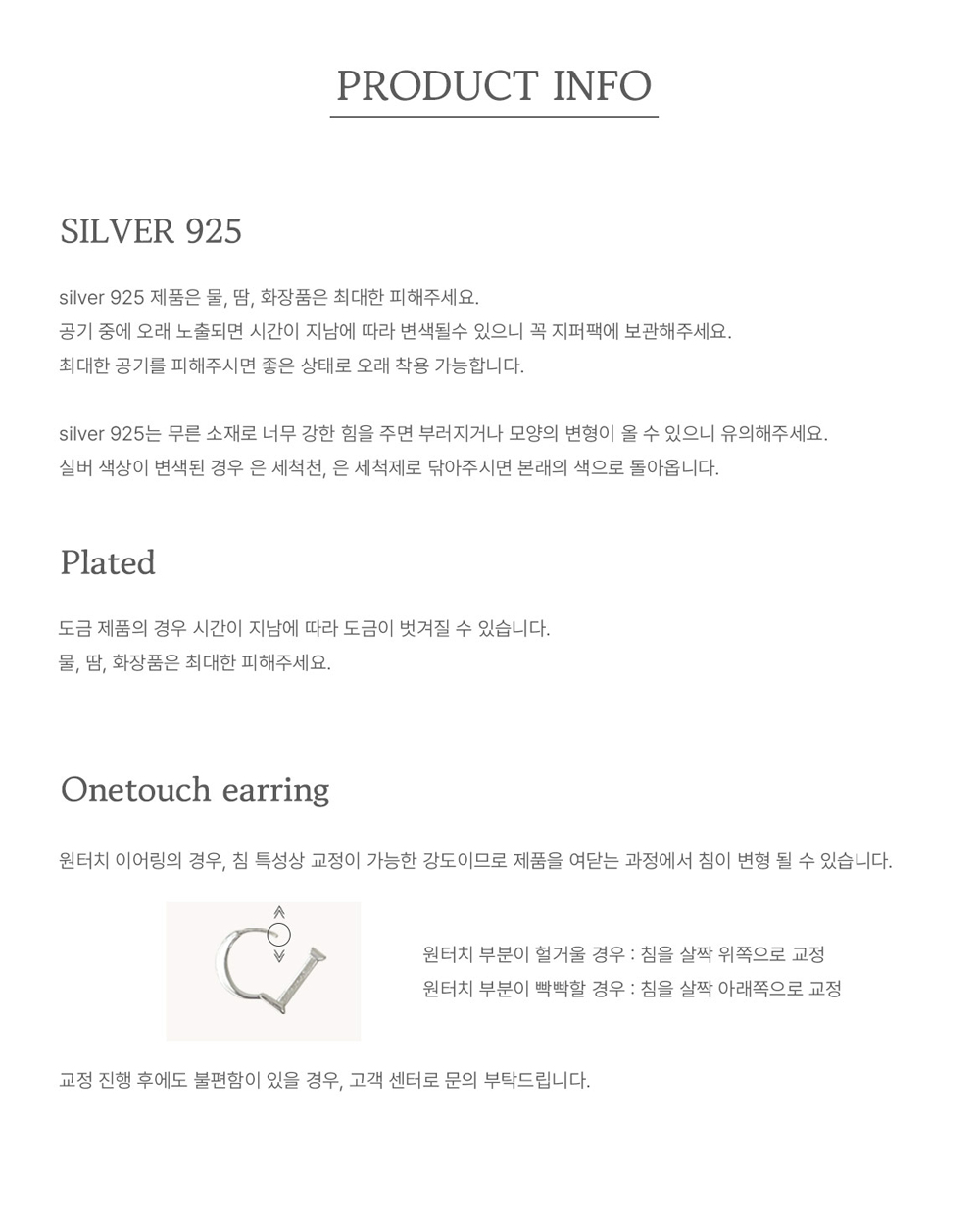 PRODUCT INFO

SILVER 925

silver 925 제품은 물, 땀, 화장품은 최대한 피해주세요.
공기 중에 오래 노출되면 시간이 지남에 따라 변색될수 있으니 꼭 지퍼팩에 보관해주세요.
최대한 공기를 피해주시면 좋은 상태로 오래 착용 가능합니다.

silver 925는 무른 소재로 너무 강한 힘을 주면 부러지거나 모양의 변형이 올 수 있으니 유의해주세요.
실버 색상이 변색된 경우 은 세척천, 은 세척제로 닦아주시면 본래의 색으로 돌아옵니다.

Plated

도금 제품의 경우 시간이 지남에 따라 도금이 벗겨질 수 있습니다.
물, 땀, 화장품은 최대한 피해주세요.

Onetouch earring

원터치 이어링의 경우, 침 특성상 교정이 가능한 강도이므로 제품을 여닫는 과정에서 침이 변형 될 수 있습니다.

원터치 부분이 헐거울 경우 : 침을 살짝 위쪽으로 교정
원터치 부분이 빡빡할 경우 : 침을 살짝 아래쪽으로 교정

교정 진행 후에도 불편함이 있을 경우, 고객 센터로 문의 부탁드립니다.